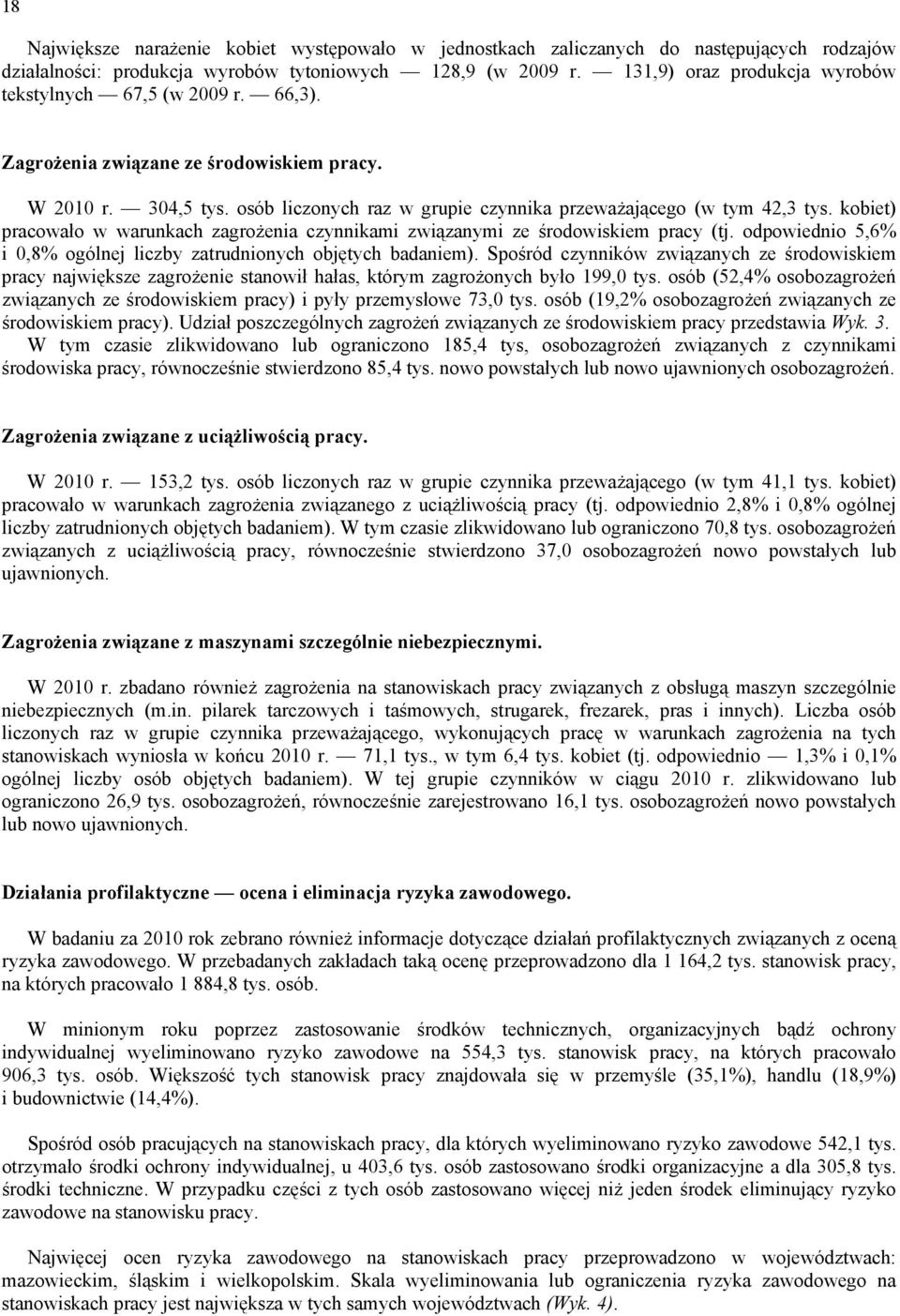 18

Największe narażenie kobiet występowało w jednostkach zaliczanych do następujących rodzajów działalności: produkcja wyrobów tytoniowych — 128,9 (w 2009 r. — 131,9) oraz produkcja wyrobów tekstylnych — 67,5 (w 2009 r. — 66,3).

Zagrożenia związane ze środowiskiem pracy.

W 2010 r. — 304,5 tys. osób liczonych raz w grupie czynnika przeważającego (w tym 42,3 tys. kobiet) pracowało w warunkach zagrożenia czynnikami związanymi ze środowiskiem pracy (tj. odpowiednio 5,6% i 0,8% ogólnej liczby zatrudnionych objętych badaniem). Spośród czynników związanych ze środowiskiem pracy największe zagrożenie stanowił hałas, którym zagrożonych było 199,0 tys. osób (52,4% osobozagrożeń związanych ze środowiskiem pracy) i pyły przemysłowe 73,0 tys. osób (19,2% osobozagrożeń związanych ze środowiskiem pracy). Udział poszczególnych zagrożeń związanych ze środowiskiem pracy przedstawia Wyk. 3.
W tym czasie zlikwidowano lub ograniczono 185,4 tys, osobozagrożeń związanych z czynnikami środowiska pracy, równocześnie stwierdzono 85,4 tys. nowo powstałych lub nowo ujawnionych osobozagrożeń.

Zagrożenia związane z uciążliwością pracy.

W 2010 r. — 153,2 tys. osób liczonych raz w grupie czynnika przeważającego (w tym 41,1 tys. kobiet) pracowało w warunkach zagrożenia związanego z uciążliwością pracy (tj. odpowiednio 2,8% i 0,8% ogólnej liczby zatrudnionych objętych badaniem). W tym czasie zlikwidowano lub ograniczono 70,8 tys. osobozagrożeń związanych z uciążliwością pracy, równocześnie stwierdzono 37,0 osobozagrożeń nowo powstałych lub ujawnionych.

Zagrożenia związane z maszynami szczególnie niebezpiecznymi.

W 2010 r. zbadano również zagrożenia na stanowiskach pracy związanych z obsługą maszyn szczególnie niebezpiecznych (m.in. pilarek tarczowych i taśmowych, strugarek, frezarek, pras i innych). Liczba osób liczonych raz w grupie czynnika przeważającego, wykonujących pracę w warunkach zagrożenia na tych stanowiskach wyniosła w końcu 2010 r. — 71,1 tys., w tym 6,4 tys. kobiet (tj. odpowiednio — 1,3% i 0,1% ogólnej liczby osób objętych badaniem). W tej grupie czynników w ciągu 2010 r. zlikwidowano lub ograniczono 26,9 tys. osobozagrożeń, równocześnie zarejestrowano 16,1 tys. osobozagrożeń nowo powstałych lub nowo ujawnionych.

Działania profilaktyczne — ocena i eliminacja ryzyka zawodowego.

W badaniu za 2010 rok zebrano również informacje dotyczące działań profilaktycznych związanych z oceną ryzyka zawodowego. W przebadanych zakładach taką ocenę przeprowadzono dla 1 164,2 tys. stanowisk pracy, na których pracowało 1 884,8 tys. osób.

W minionym roku poprzez zastosowanie środków technicznych, organizacyjnych bądź ochrony indywidualnej wyeliminowano ryzyko zawodowe na 554,3 tys. stanowisk pracy, na których pracowało 906,3 tys. osób. Większość tych stanowisk pracy znajdowała się w przemyśle (35,1%), handlu (18,9%) i budownictwie (14,4%).

Spośród osób pracujących na stanowiskach pracy, dla których wyeliminowano ryzyko zawodowe 542,1 tys. otrzymało środki ochrony indywidualnej, u 403,6 tys. osób zastosowano środki organizacyjne a dla 305,8 tys. środki techniczne. W przypadku części z tych osób zastosowano więcej niż jeden środek eliminujący ryzyko zawodowe na stanowisku pracy.

Najwięcej ocen ryzyka zawodowego na stanowiskach pracy przeprowadzono w województwach: mazowieckim, śląskim i wielkopolskim. Skala wyeliminowania lub ograniczenia ryzyka zawodowego na stanowiskach pracy jest największa w tych samych województwach (Wyk. 4).